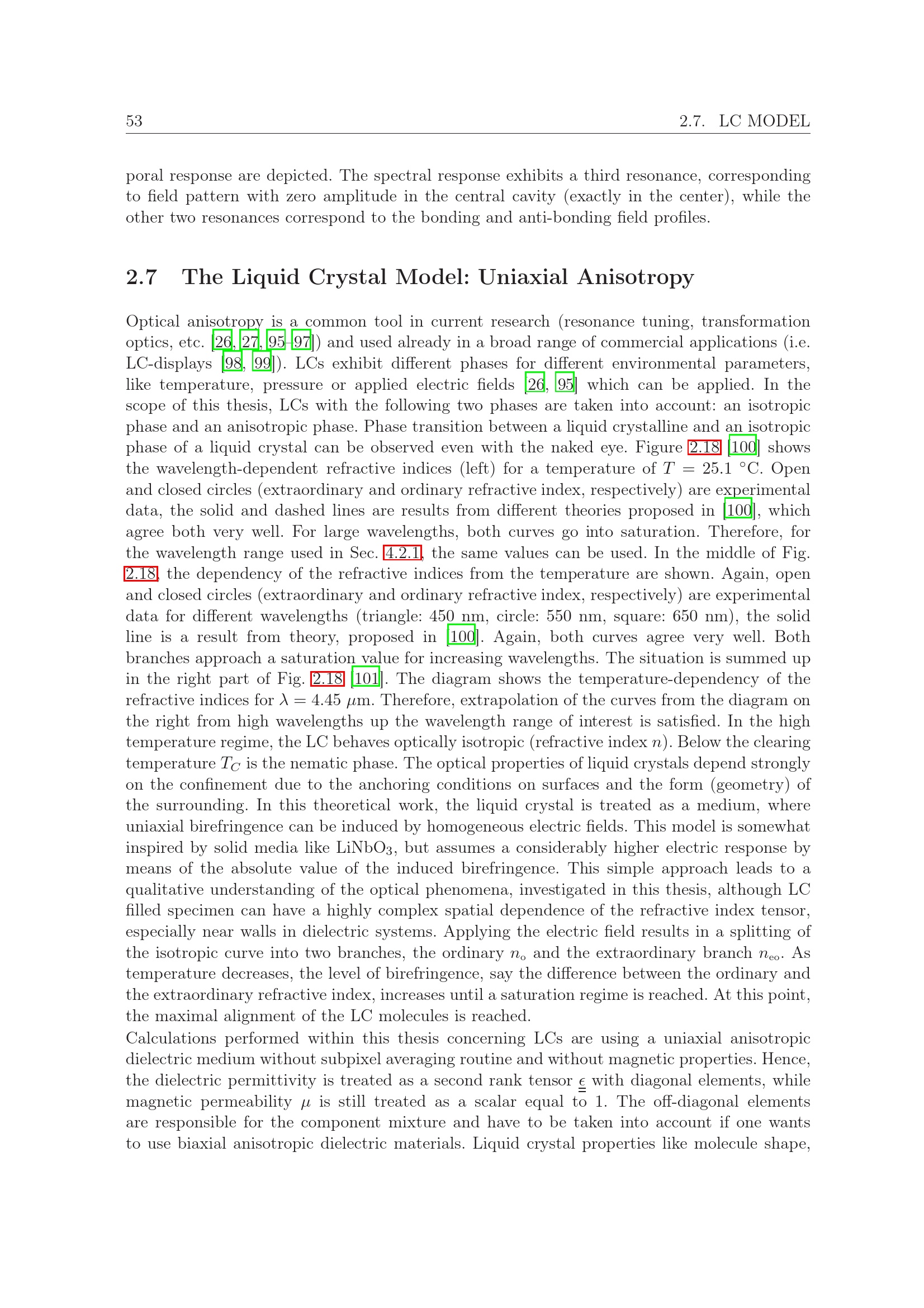 53 2.7. LC MODEL

poral response are depicted. The spectral response exhibits a third resonance, corresponding to field pattern with zero amplitude in the central cavity (exactly in the center), while the other two resonances correspond to the bonding and anti-bonding field profiles.

2.7 The Liquid Crystal Model: Uniaxial Anisotropy

Optical anisotropy is a common tool in current research (resonance tuning, transformation optics, etc. [26, 27, 95–97]) and used already in a broad range of commercial applications (i.e. LC-displays [98, 99]). LCs exhibit different phases for different environmental parameters, like temperature, pressure or applied electric fields [26, 95] which can be applied. In the scope of this thesis, LCs with the following two phases are taken into account: an isotropic phase and an anisotropic phase. Phase transition between a liquid crystalline and an isotropic phase of a liquid crystal can be observed even with the naked eye. Figure 2.18 [100] shows the wavelength-dependent refractive indices (left) for a temperature of $T = 25.1$ °C. Open and closed circles (extraordinary and ordinary refractive index, respectively) are experimental data, the solid and dashed lines are results from different theories proposed in [100], which agree both very well. For large wavelengths, both curves go into saturation. Therefore, for the wavelength range used in Sec. 4.2.1, the same values can be used. In the middle of Fig. 2.18, the dependency of the refractive indices from the temperature are shown. Again, open and closed circles (extraordinary and ordinary refractive index, respectively) are experimental data for different wavelengths (triangle: 450 nm, circle: 550 nm, square: 650 nm), the solid line is a result from theory, proposed in [100]. Again, both curves agree very well. Both branches approach a saturation value for increasing wavelengths. The situation is summed up in the right part of Fig. 2.18 [101]. The diagram shows the temperature-dependency of the refractive indices for $\lambda = 4.45$ $\mu$m. Therefore, extrapolation of the curves from the diagram on the right from high wavelengths up the wavelength range of interest is satisfied. In the high temperature regime, the LC behaves optically isotropic (refractive index $n$). Below the clearing temperature $T_C$ is the nematic phase. The optical properties of liquid crystals depend strongly on the confinement due to the anchoring conditions on surfaces and the form (geometry) of the surrounding. In this theoretical work, the liquid crystal is treated as a medium, where uniaxial birefringence can be induced by homogeneous electric fields. This model is somewhat inspired by solid media like $LiNbO_3$, but assumes a considerably higher electric response by means of the absolute value of the induced birefringence. This simple approach leads to a qualitative understanding of the optical phenomena, investigated in this thesis, although LC filled specimen can have a highly complex spatial dependence of the refractive index tensor, especially near walls in dielectric systems. Applying the electric field results in a splitting of the isotropic curve into two branches, the ordinary $n_o$ and the extraordinary branch $n_{eo}$. As temperature decreases, the level of birefringence, say the difference between the ordinary and the extraordinary refractive index, increases until a saturation regime is reached. At this point, the maximal alignment of the LC molecules is reached.
Calculations performed within this thesis concerning LCs are using a uniaxial anisotropic dielectric medium without subpixel averaging routine and without magnetic properties. Hence, the dielectric permittivity is treated as a second rank tensor $\underline{\underline{\epsilon}}$ with diagonal elements, while magnetic permeability $\mu$ is still treated as a scalar equal to 1. The off-diagonal elements are responsible for the component mixture and have to be taken into account if one wants to use biaxial anisotropic dielectric materials. Liquid crystal properties like molecule shape,